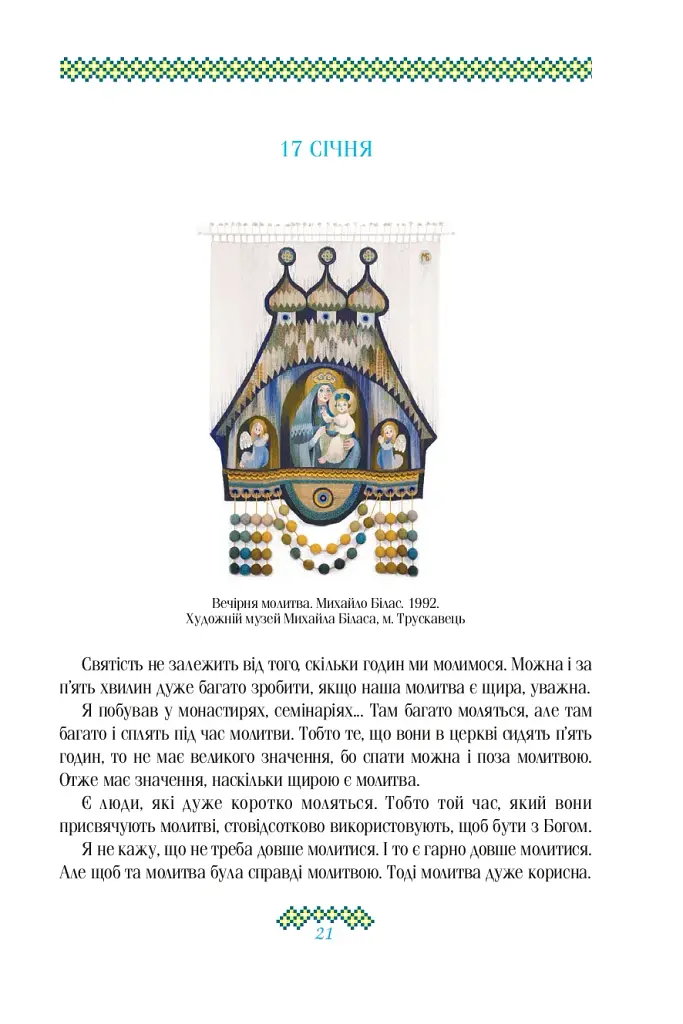 17 СІЧНЯ

МБ

Вечірня молитва. Михайло Білас. 1992.
Художній музей Михайла Біласа, м. Трускавець

Святість не залежить від того, скільки годин ми молимося. Можна і за п'ять хвилин дуже багато зробити, якщо наша молитва є щира, уважна.

Я побував у монастирях, семінаріях... Там багато моляться, але там багато і сплять під час молитви. Тобто те, що вони в церкві сидять п'ять годин, то не має великого значення, бо спати можна і поза молитвою. Отже має значення, наскільки щирою є молитва.

Є люди, які дуже коротко моляться. Тобто той час, який вони присвячують молитві, стовідсотково використовують, щоб бути з Богом.

Я не кажу, що не треба довше молитися. І то є гарно довше молитися. Але щоб та молитва була справді молитвою. Тоді молитва дуже корисна.

21